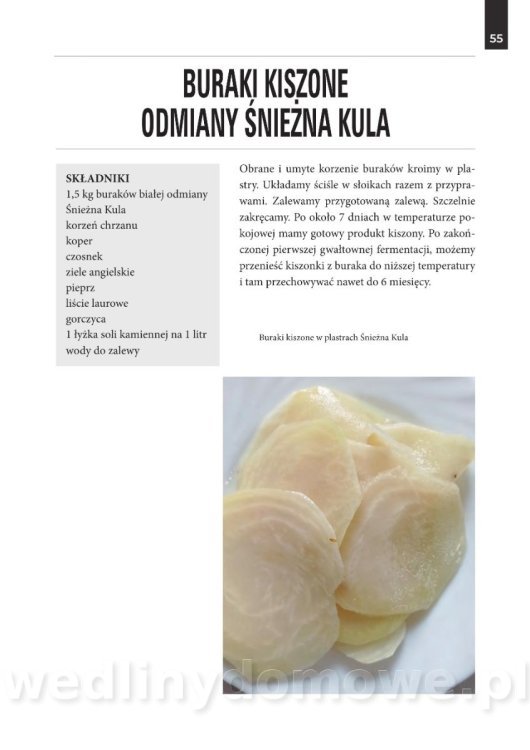 55

BURAKI KISZONE ODMIANY ŚNIEŻNA KULA

SKŁADNIKI
1,5 kg buraków białej odmiany Śnieżna Kula
korzeń chrzanu
koper
czosnek
ziele angielskie
pieprz
liście laurowe
gorczyca
1 łyżka soli kamiennej na 1 litr wody do zalewy

Obrane i umyte korzenie buraków kroimy w plastry. Układamy ściśle w słoikach razem z przyprawami. Zalewamy przygotowaną zalewą. Szczelnie zakręcamy. Po około 7 dniach w temperaturze pokojowej mamy gotowy produkt kiszony. Po zakończonej pierwszej gwałtownej fermentacji, możemy przenieść kiszonki z buraka do niższej temperatury i tam przechowywać nawet do 6 miesięcy.

Buraki kiszone w plastrach Śnieżna Kula

wedlinydomowe.pl